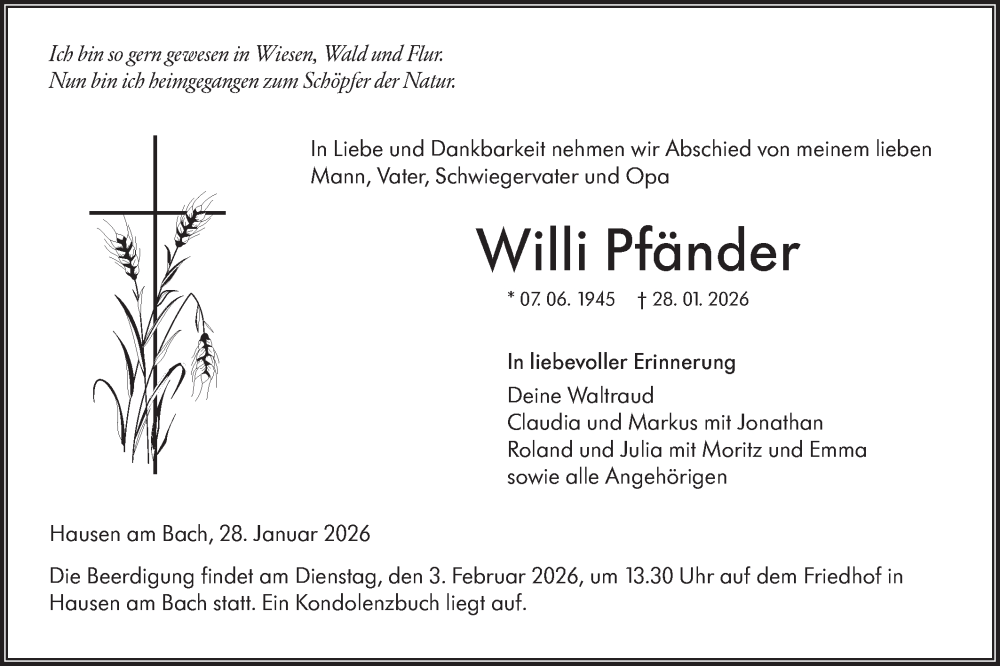 Ich bin so gern gewesen in Wiesen, Wald und Flur.
Nun bin ich heimgegangen zum Schöpfer der Natur.

In Liebe und Dankbarkeit nehmen wir Abschied von meinem lieben Mann, Vater, Schwiegervater und Opa

Willi Pfänder

* 07. 06. 1945 † 28. 01. 2026

In liebevoller Erinnerung

Deine Waltraud
Claudia und Markus mit Jonathan
Roland und Julia mit Moritz und Emma
sowie alle Angehörigen

Hausen am Bach, 28. Januar 2026

Die Beerdigung findet am Dienstag, den 3. Februar 2026, um 13.30 Uhr auf dem Friedhof in Hausen am Bach statt. Ein Kondolenzbuch liegt auf.